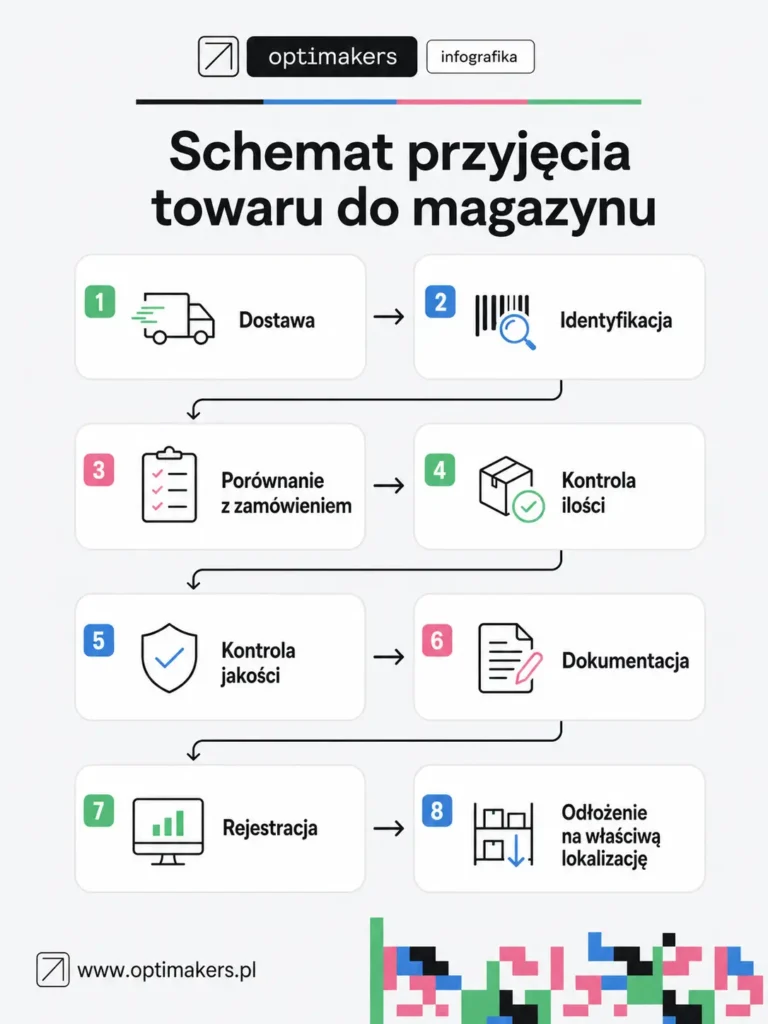 optimakers infografika

Schemat przyjęcia towaru do magazynu

1 Dostawa

2 Identyfikacja

3 Porównanie z zamówieniem

4 Kontrola ilości

5 Kontrola jakości

6 Dokumentacja

7 Rejestracja

8 Odłożenie na właściwą lokalizację

www.optimakers.pl